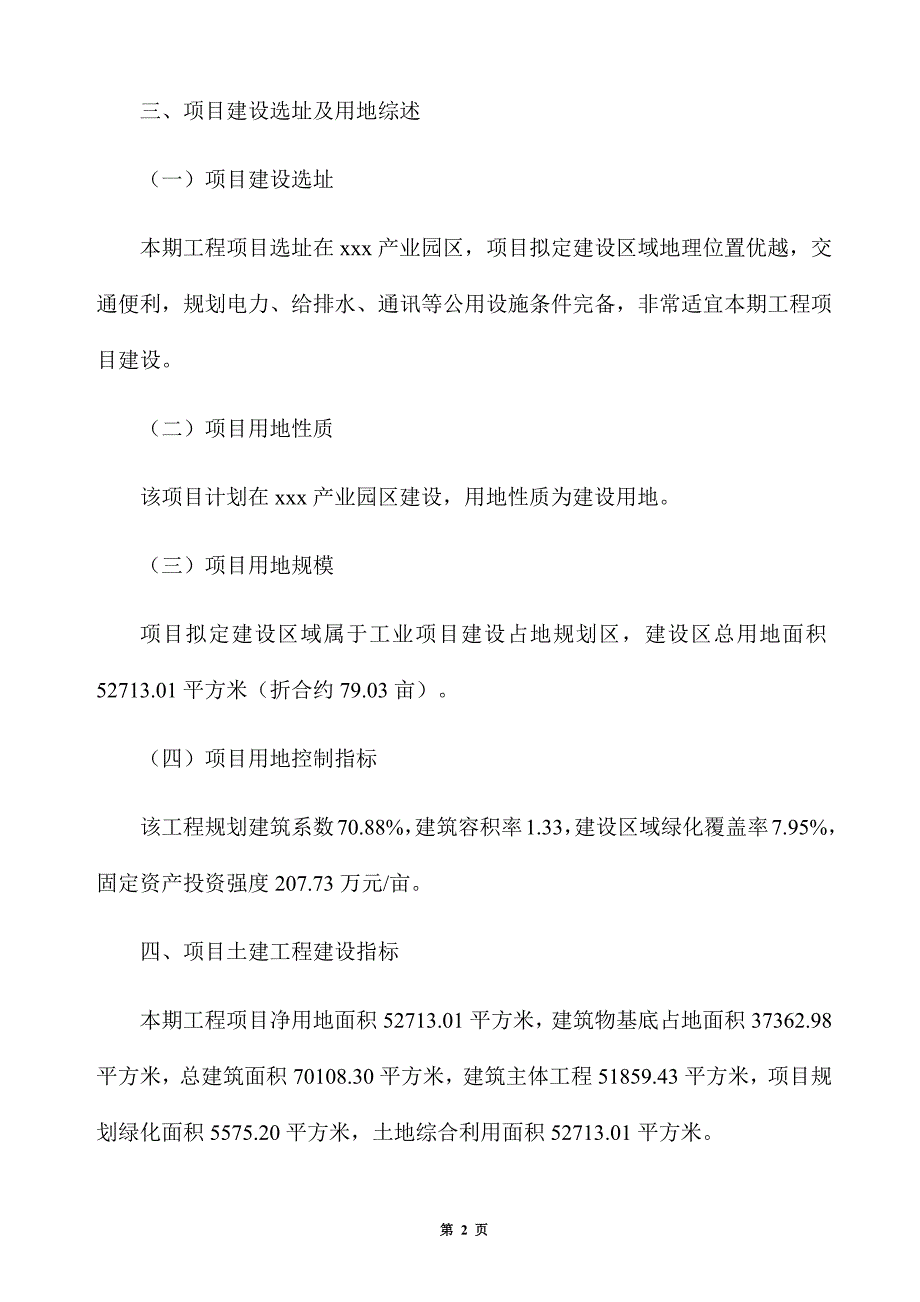 三、项目建设选址及用地综述

（一）项目建设选址

本期工程项目选址在 xxx 产业园区，项目拟定建设区域地理位置优越，交通便利，规划电力、给排水、通讯等公用设施条件完备，非常适宜本期工程项目建设。

（二）项目用地性质

该项目计划在 xxx 产业园区建设，用地性质为建设用地。

（三）项目用地规模

项目拟定建设区域属于工业项目建设占地规划区，建设区总用地面积 52713.01 平方米（折合约 79.03 亩）。

（四）项目用地控制指标

该工程规划建筑系数 70.88%，建筑容积率 1.33，建设区域绿化覆盖率 7.95%，固定资产投资强度 207.73 万元/亩。

四、项目土建工程建设指标

本期工程项目净用地面积 52713.01 平方米，建筑物基底占地面积 37362.98 平方米，总建筑面积 70108.30 平方米，建筑主体工程 51859.43 平方米，项目规划绿化面积 5575.20 平方米，土地综合利用面积 52713.01 平方米。

第 2 页